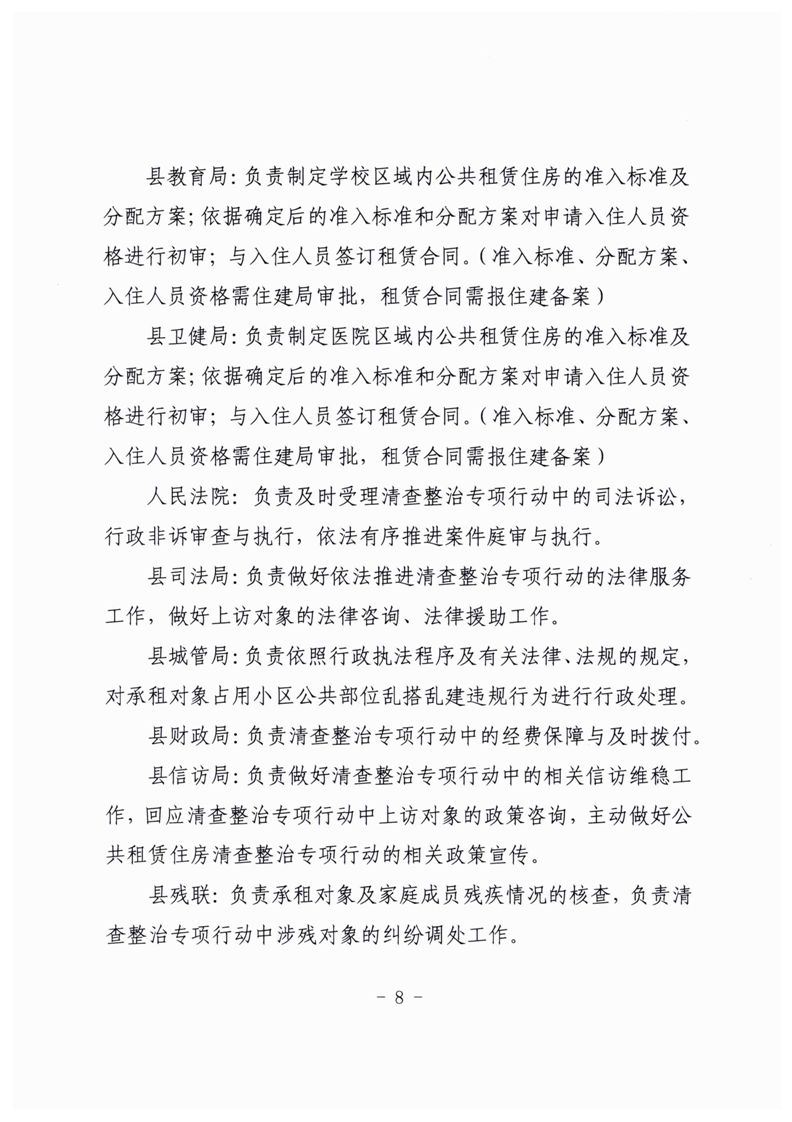 县教育局：负责制定学校区域内公共租赁住房的准入标准及分配方案；依据确定后的准入标准和分配方案对申请入住人员资格进行初审；与入住人员签订租赁合同。（准入标准、分配方案、入住人员资格需住建局审批，租赁合同需报住建备案）

县卫健局：负责制定医院区域内公共租赁住房的准入标准及分配方案；依据确定后的准入标准和分配方案对申请入住人员资格进行初审；与入住人员签订租赁合同。（准入标准、分配方案、入住人员资格需住建局审批，租赁合同需报住建备案）

人民法院：负责及时受理清查整治专项行动中的司法诉讼，行政非诉审查与执行，依法有序推进案件庭审与执行。

县司法局：负责做好依法推进清查整治专项行动的法律服务工作，做好上访对象的法律咨询、法律援助工作。

县城管局：负责依照行政执法程序及有关法律、法规的规定，对承租对象占用小区公共部位乱搭乱建违规行为进行行政处理。

县财政局：负责清查整治专项行动中的经费保障与及时拨付。

县信访局：负责做好清查整治专项行动中的相关信访维稳工作，回应清查整治专项行动中上访对象的政策咨询，主动做好公共租赁住房清查整治专项行动的相关政策宣传。

县残联：负责承租对象及家庭成员残疾情况的核查，负责清查整治专项行动中涉残对象的纠纷调处工作。

- 8 -